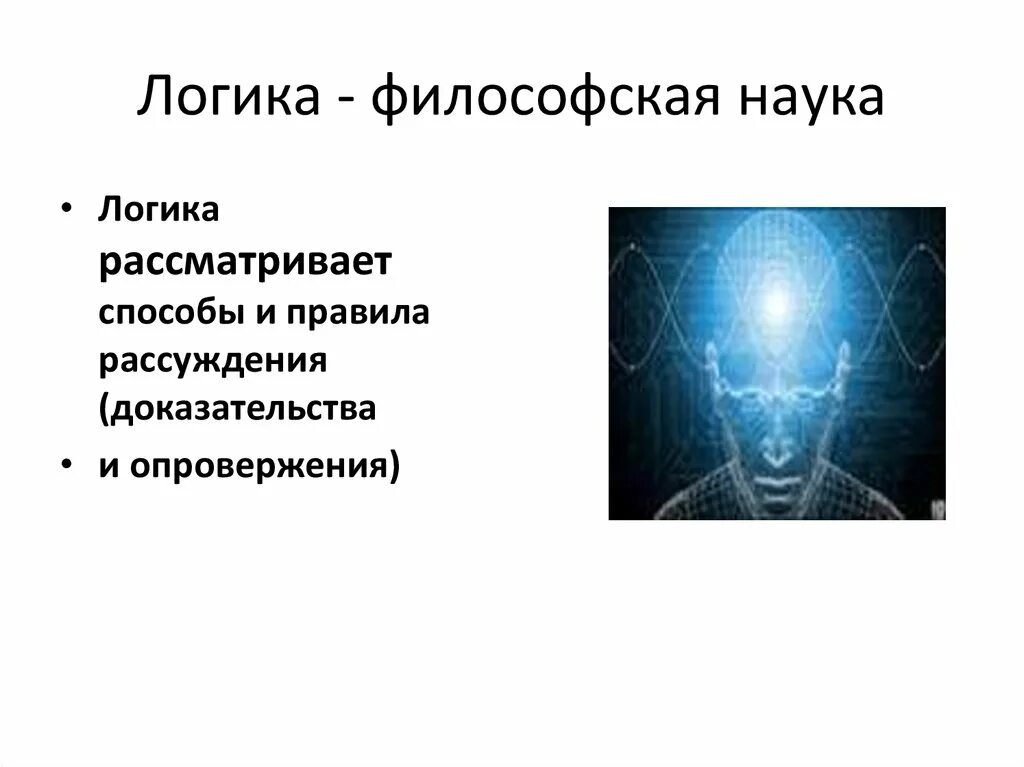 Логика - философская наука

• Логика рассматривает способы и правила рассуждения (доказательства

• и опровержения)